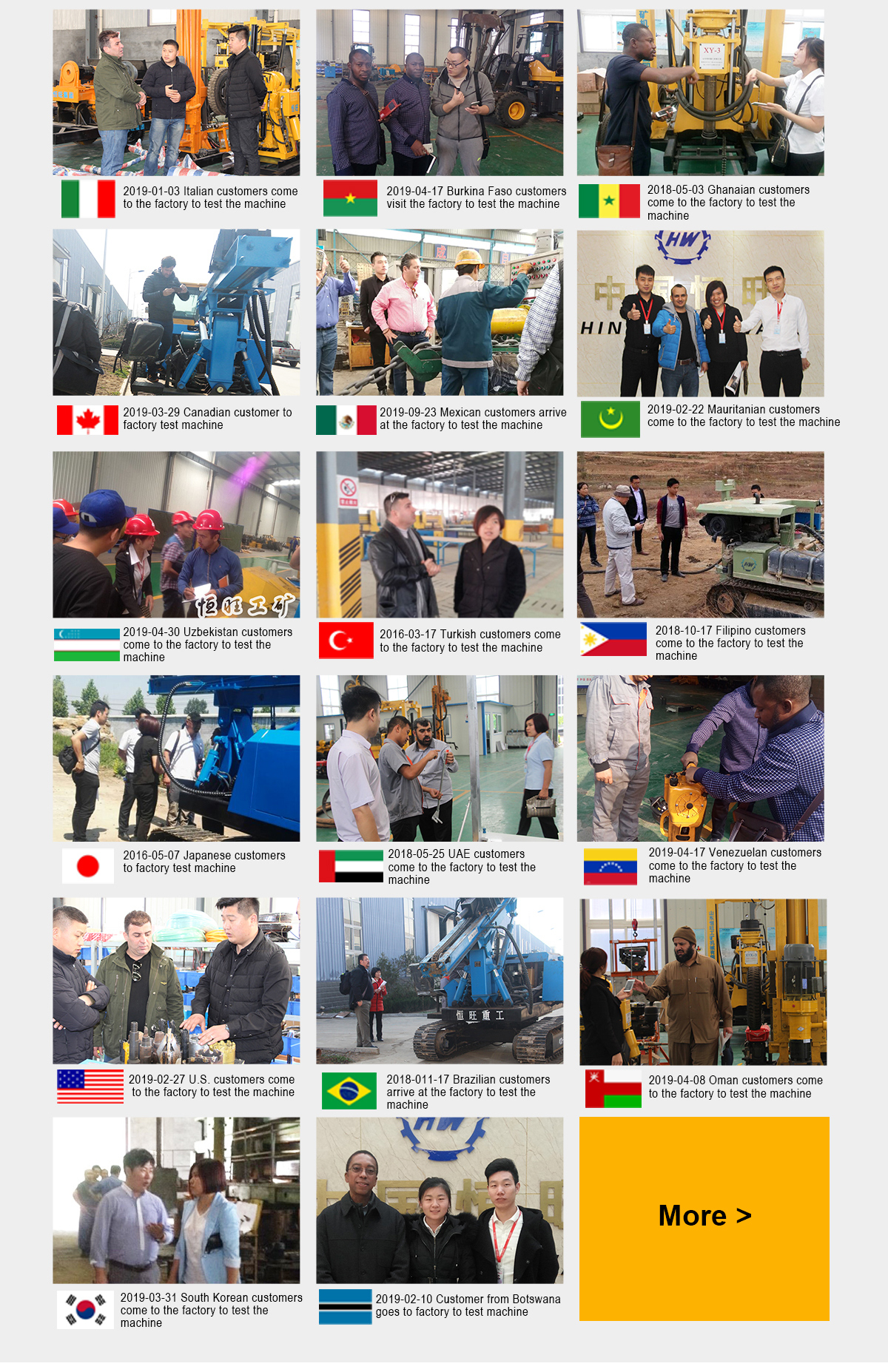 2019-01-03 Italian customers come to the factory to test the machine

2019-04-17 Burkina Faso customers visit the factory to test the machine

2018-05-03 Ghanaian customers come to the factory to test the machine

2019-03-29 Canadian customer to factory test machine

2019-09-23 Mexican customers arrive at the factory to test the machine

2019-02-22 Mauritanian customers come to the factory to test the machine

2019-04-30 Uzbekistan customers come to the factory to test the machine

2016-03-17 Turkish customers come to the factory to test the machine

2018-10-17 Filipino customers come to the factory to test the machine

2016-05-07 Japanese customers to factory test machine

2018-05-25 UAE customers come to the factory to test the machine

2019-04-17 Venezuelan customers come to the factory to test the machine

2019-02-27 U.S. customers come to the factory to test the machine

2018-011-17 Brazilian customers arrive at the factory to test the machine

2019-04-08 Oman customers come to the factory to test the machine

2019-03-31 South Korean customers come to the factory to test the machine

2019-02-10 Customer from Botswana goes to factory to test machine

More >